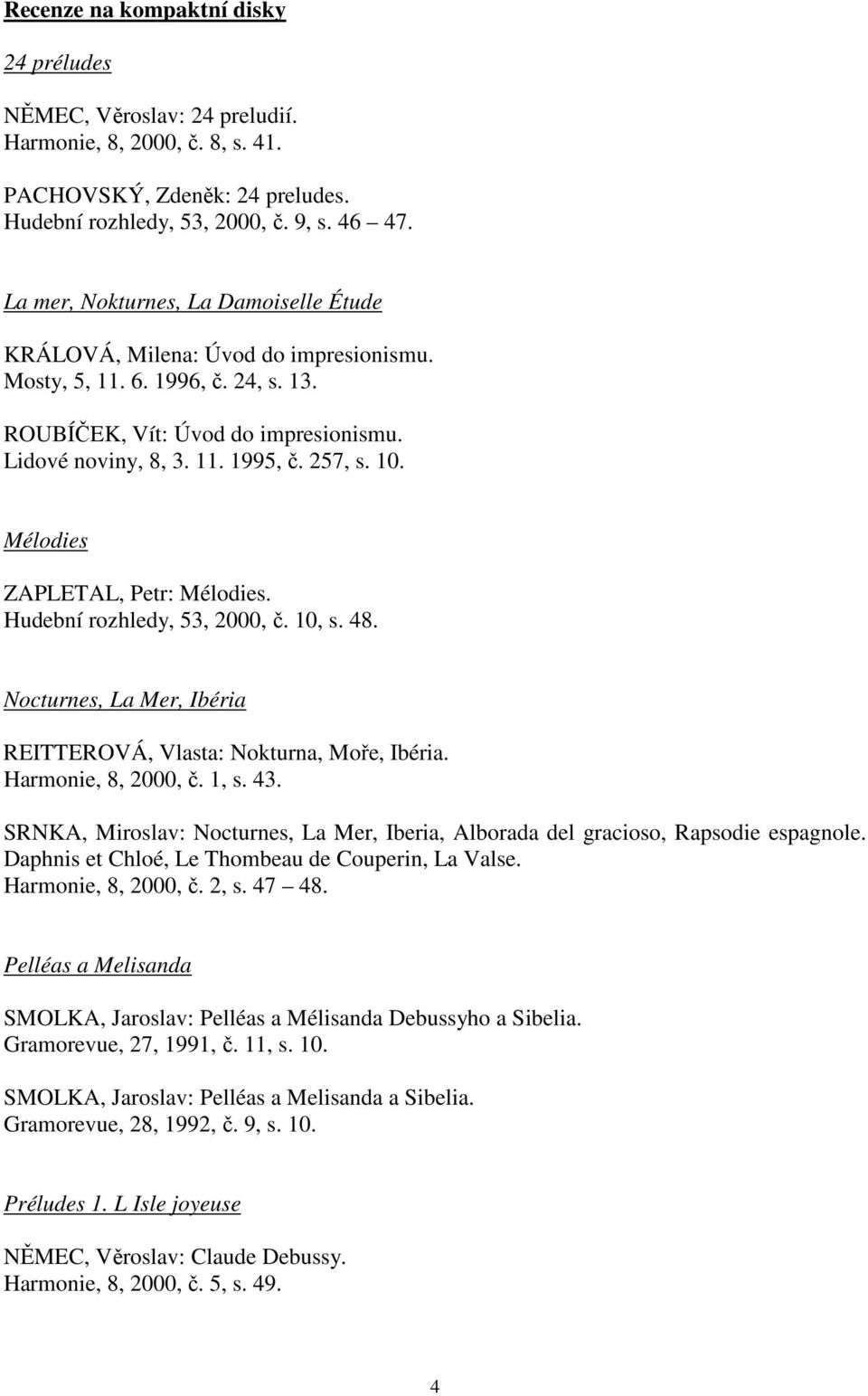 Recenze na kompaktní disky

24 préludes

NĚMEC, Věroslav: 24 preludií.
Harmonie, 8, 2000, č. 8, s. 41.

PACHOVSKÝ, Zdeněk: 24 preludes.
Hudební rozhledy, 53, 2000, č. 9, s. 46 47.

La mer, Nokturnes, La Damoiselle Étude

KRÁLOVÁ, Milena: Úvod do impresionismu.
Mosty, 5, 11. 6. 1996, č. 24, s. 13.

ROUBÍČEK, Vít: Úvod do impresionismu.
Lidové noviny, 8, 3. 11. 1995, č. 257, s. 10.

Mélodies

ZAPLETAL, Petr: Mélodies.
Hudební rozhledy, 53, 2000, č. 10, s. 48.

Nocturnes, La Mer, Ibéria

REITTEROVÁ, Vlasta: Nokturna, Moře, Ibéria.
Harmonie, 8, 2000, č. 1, s. 43.

SRNKA, Miroslav: Nocturnes, La Mer, Iberia, Alborada del gracioso, Rapsodie espagnole.
Daphnis et Chloé, Le Thombeau de Couperin, La Valse.
Harmonie, 8, 2000, č. 2, s. 47 48.

Pelléas a Melisanda

SMOLKA, Jaroslav: Pelléas a Mélisanda Debussyho a Sibelia.
Gramorevue, 27, 1991, č. 11, s. 10.

SMOLKA, Jaroslav: Pelléas a Melisanda a Sibelia.
Gramorevue, 28, 1992, č. 9, s. 10.

Préludes 1. L Isle joyeuse

NĚMEC, Věroslav: Claude Debussy.
Harmonie, 8, 2000, č. 5, s. 49.

4